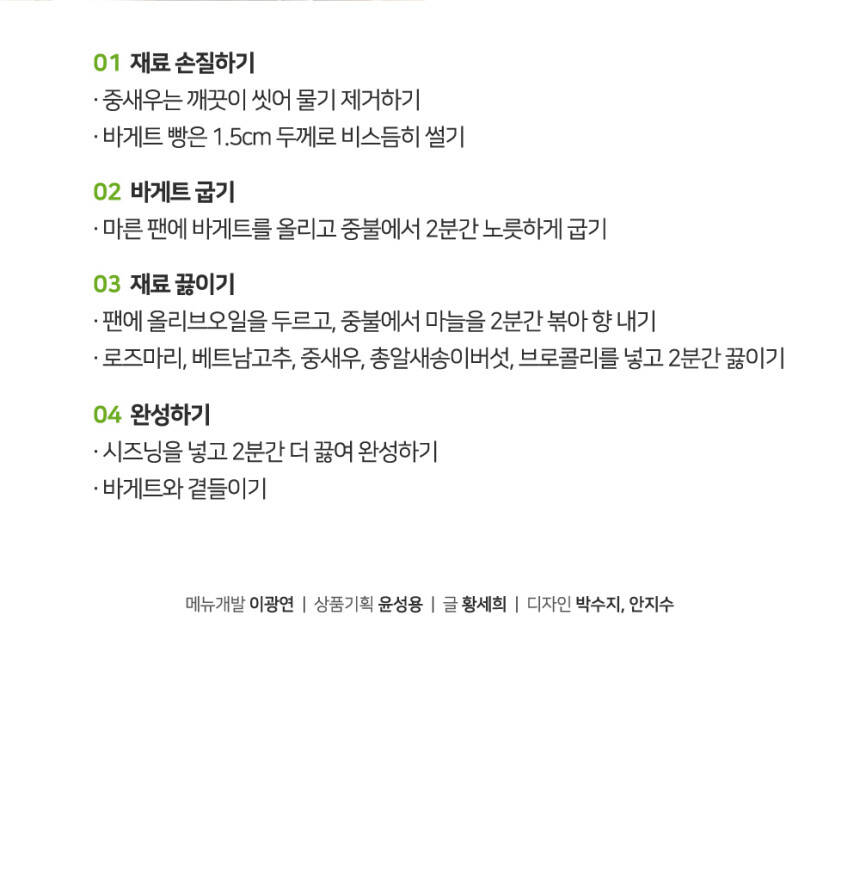 01 재료 손질하기
· 중새우는 깨끗이 씻어 물기 제거하기
· 바게트 빵은 1.5cm 두께로 비스듬히 썰기

02 바게트 굽기
· 마른 팬에 바게트를 올리고 중불에서 2분간 노릇하게 굽기

03 재료 끓이기
· 팬에 올리브오일을 두르고, 중불에서 마늘을 2분간 볶아 향 내기
· 로즈마리, 베트남고추, 중새우, 총알새송이버섯, 브로콜리를 넣고 2분간 끓이기

04 완성하기
· 시즈닝을 넣고 2분간 더 끓여 완성하기
· 바게트와 곁들이기

메뉴개발 이광연 | 상품기획 윤성용 | 글 황세희 | 디자인 박수지, 안지수